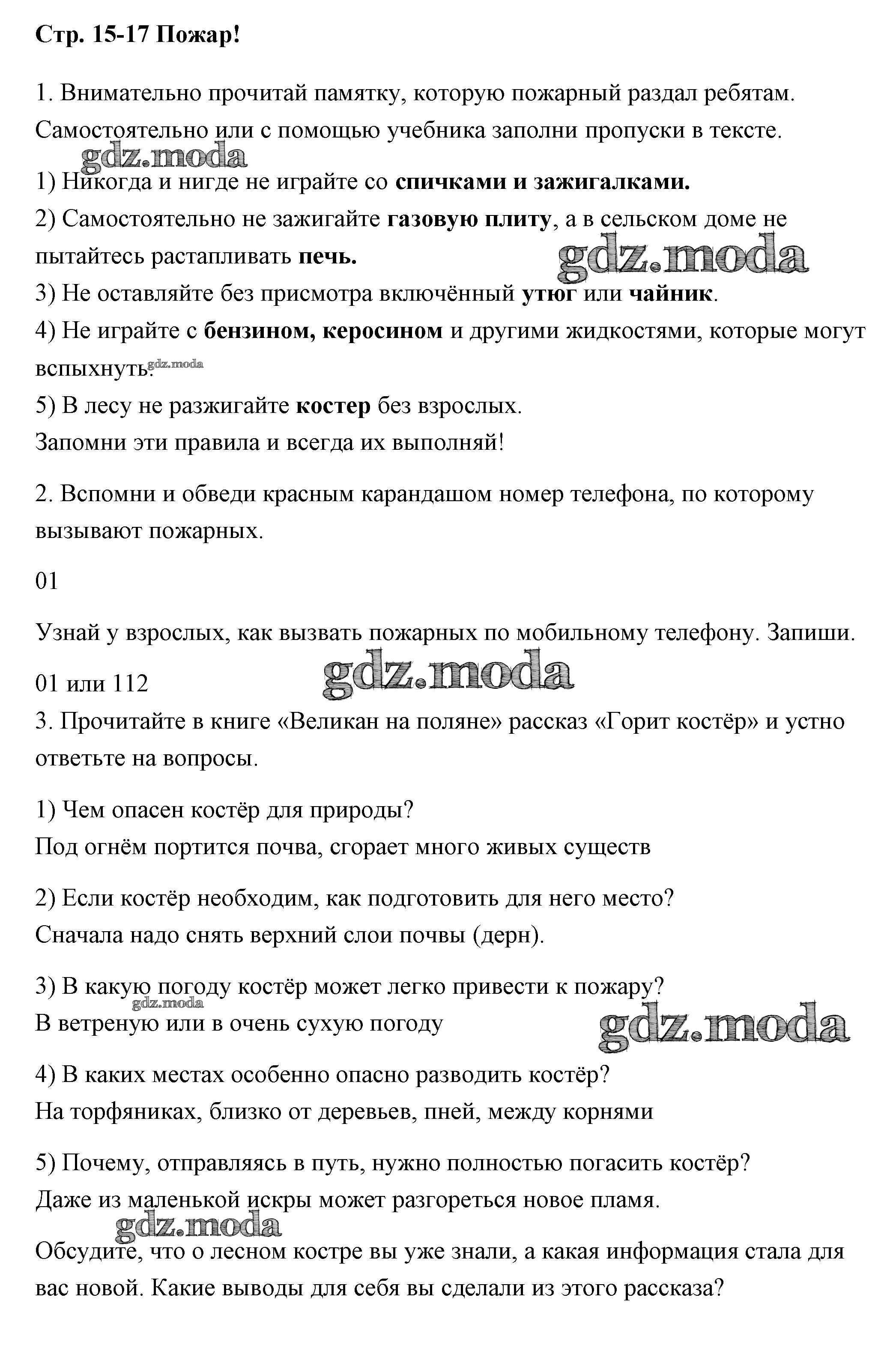 Стр. 15-17 Пожар!

1. Внимательно прочитай памятку, которую пожарный раздал ребятам. Самостоятельно или с помощью учебника заполни пропуски в тексте.

gdz.moda

1) Никогда и нигде не играйте со спичками и зажигалками.
2) Самостоятельно не зажигайте газовую плиту, а в сельском доме не пытайтесь растапливать печь.

gdz.moda

3) Не оставляйте без присмотра включённый утюг или чайник.
4) Не играйте с бензином, керосином и другими жидкостями, которые могут вспыхнуть.

gdz.moda

5) В лесу не разжигайте костер без взрослых.
Запомни эти правила и всегда их выполняй!

2. Вспомни и обведи красным карандашом номер телефона, по которому вызывают пожарных.

01

Узнай у взрослых, как вызвать пожарных по мобильному телефону. Запиши.

gdz.moda

01 или 112
3. Прочитайте в книге «Великан на поляне» рассказ «Горит костёр» и устно ответьте на вопросы.

1) Чем опасен костёр для природы?
Под огнём портится почва, сгорает много живых существ

2) Если костёр необходим, как подготовить для него место?
Сначала надо снять верхний слои почвы (дерн).

3) В какую погоду костёр может легко привести к пожару?

gdz.moda

В ветреную или в очень сухую погоду

gdz.moda

4) В каких местах особенно опасно разводить костёр?
На торфяниках, близко от деревьев, пней, между корнями

5) Почему, отправляясь в путь, нужно полностью погасить костёр?
Даже из маленькой искры может разгореться новое пламя.

gdz.moda

Обсудите, что о лесном костре вы уже знали, а какая информация стала для вас новой. Какие выводы для себя вы сделали из этого рассказа?